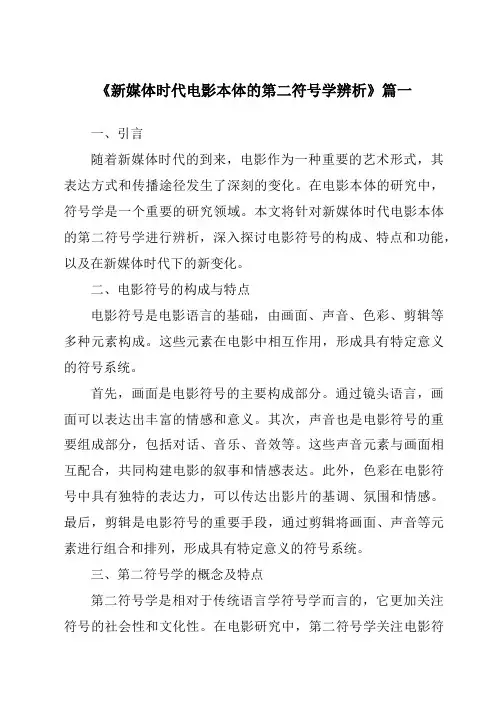 《新媒体时代电影本体的第二符号学辨析》篇一

一、引言

随着新媒体时代的到来，电影作为一种重要的艺术形式，其表达方式和传播途径发生了深刻的变化。在电影本体的研究中，符号学是一个重要的研究领域。本文将针对新媒体时代电影本体的第二符号学进行辨析，深入探讨电影符号的构成、特点和功能，以及在新媒体时代下的新变化。

二、电影符号的构成与特点

电影符号是电影语言的基础，由画面、声音、色彩、剪辑等多种元素构成。这些元素在电影中相互作用，形成具有特定意义的符号系统。

首先，画面是电影符号的主要构成部分。通过镜头语言，画面可以表达出丰富的情感和意义。其次，声音也是电影符号的重要组成部分，包括对话、音乐、音效等。这些声音元素与画面相互配合，共同构建电影的叙事和情感表达。此外，色彩在电影符号中具有独特的表达力，可以传达出影片的基调、氛围和情感。最后，剪辑是电影符号的重要手段，通过剪辑将画面、声音等元素进行组合和排列，形成具有特定意义的符号系统。

三、第二符号学的概念及特点

第二符号学是相对于传统语言学符号学而言的，它更加关注符号的社会性和文化性。在电影研究中，第二符号学关注电影符